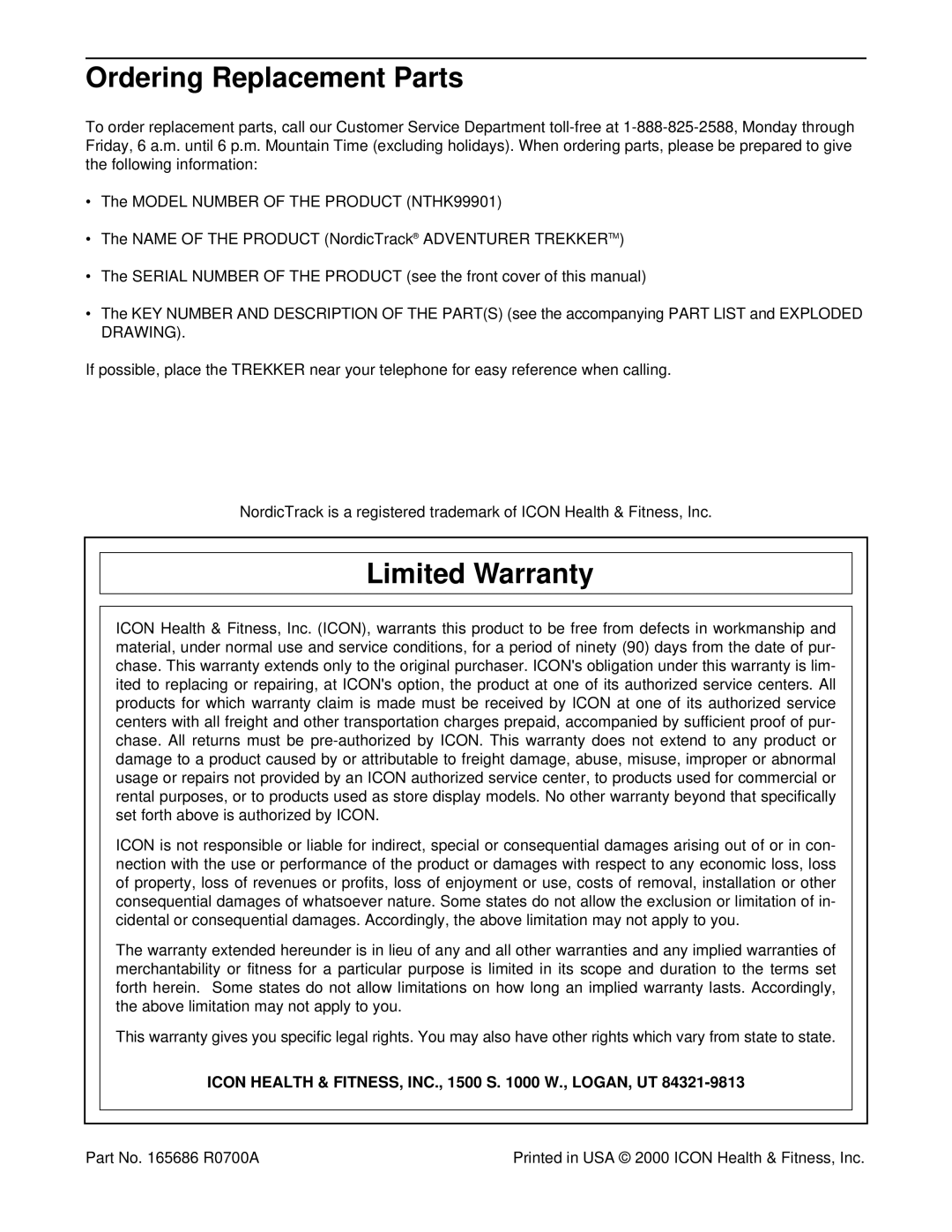 Ordering Replacement Parts

To order replacement parts, call our Customer Service Department toll-free at 1-888-825-2588, Monday through Friday, 6 a.m. until 6 p.m. Mountain Time (excluding holidays). When ordering parts, please be prepared to give the following information:

• The MODEL NUMBER OF THE PRODUCT (NTHK99901)

• The NAME OF THE PRODUCT (NordicTrack® ADVENTURER TREKKER™)

• The SERIAL NUMBER OF THE PRODUCT (see the front cover of this manual)

• The KEY NUMBER AND DESCRIPTION OF THE PART(S) (see the accompanying PART LIST and EXPLODED DRAWING).

If possible, place the TREKKER near your telephone for easy reference when calling.

NordicTrack is a registered trademark of ICON Health & Fitness, Inc.

Limited Warranty

ICON Health & Fitness, Inc. (ICON), warrants this product to be free from defects in workmanship and material, under normal use and service conditions, for a period of ninety (90) days from the date of purchase. This warranty extends only to the original purchaser. ICON's obligation under this warranty is limited to replacing or repairing, at ICON's option, the product at one of its authorized service centers. All products for which warranty claim is made must be received by ICON at one of its authorized service centers with all freight and other transportation charges prepaid, accompanied by sufficient proof of purchase. All returns must be pre-authorized by ICON. This warranty does not extend to any product or damage to a product caused by or attributable to freight damage, abuse, misuse, improper or abnormal usage or repairs not provided by an ICON authorized service center, to products used for commercial or rental purposes, or to products used as store display models. No other warranty beyond that specifically set forth above is authorized by ICON.

ICON is not responsible or liable for indirect, special or consequential damages arising out of or in connection with the use or performance of the product or damages with respect to any economic loss, loss of property, loss of revenues or profits, loss of enjoyment or use, costs of removal, installation or other consequential damages of whatsoever nature. Some states do not allow the exclusion or limitation of incidental or consequential damages. Accordingly, the above limitation may not apply to you.

The warranty extended hereunder is in lieu of any and all other warranties and any implied warranties of merchantability or fitness for a particular purpose is limited in its scope and duration to the terms set forth herein. Some states do not allow limitations on how long an implied warranty lasts. Accordingly, the above limitation may not apply to you.

This warranty gives you specific legal rights. You may also have other rights which vary from state to state.

ICON HEALTH & FITNESS, INC., 1500 S. 1000 W., LOGAN, UT 84321-9813

Part No. 165686 R0700A

Printed in USA © 2000 ICON Health & Fitness, Inc.